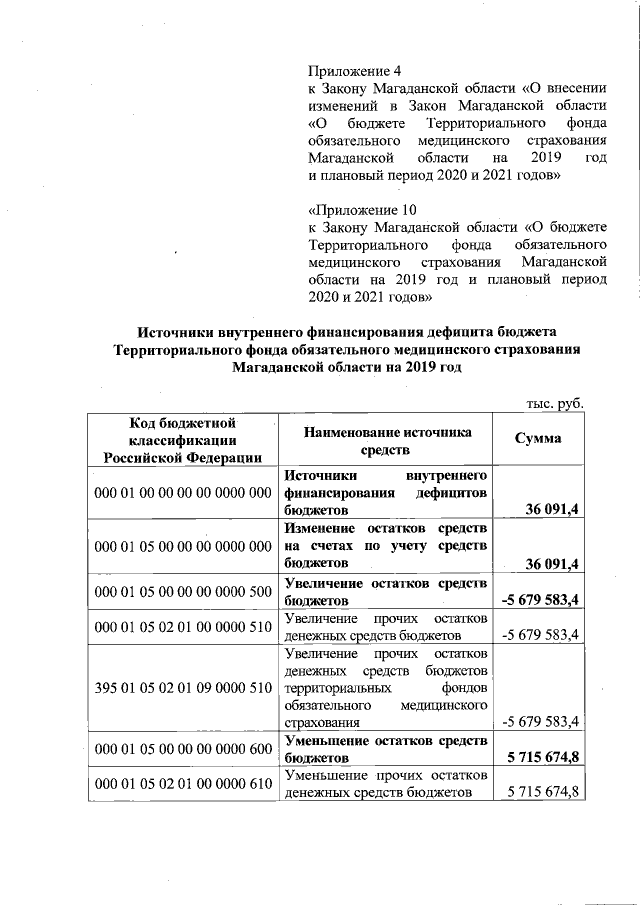 Приложение 4
к Закону Магаданской области «О внесении изменений в Закон Магаданской области «О бюджете Территориального фонда обязательного медицинского страхования Магаданской области на 2019 год и плановый период 2020 и 2021 годов»

«Приложение 10
к Закону Магаданской области «О бюджете Территориального фонда обязательного медицинского страхования Магаданской области на 2019 год и плановый период 2020 и 2021 годов»

Источники внутреннего финансирования дефицита бюджета Территориального фонда обязательного медицинского страхования Магаданской области на 2019 год

тыс. руб.

| Код бюджетной классификации Российской Федерации | Наименование источника средств | Сумма |
|---|---|---|
| 000 01 00 00 00 00 0000 000 | Источники внутреннего финансирования дефицитов бюджетов | 36 091,4 |
| 000 01 05 00 00 00 0000 000 | Изменение остатков средств на счетах по учету средств бюджетов | 36 091,4 |
| 000 01 05 00 00 00 0000 500 | Увеличение остатков средств бюджетов | -5 679 583,4 |
| 000 01 05 02 01 00 0000 510 | Увеличение прочих остатков денежных средств бюджетов | -5 679 583,4 |
| 395 01 05 02 01 09 0000 510 | Увеличение прочих остатков денежных средств бюджетов территориальных фондов обязательного медицинского страхования | -5 679 583,4 |
| 000 01 05 00 00 00 0000 600 | Уменьшение остатков средств бюджетов | 5 715 674,8 |
| 000 01 05 02 01 00 0000 610 | Уменьшение прочих остатков денежных средств бюджетов | 5 715 674,8 |